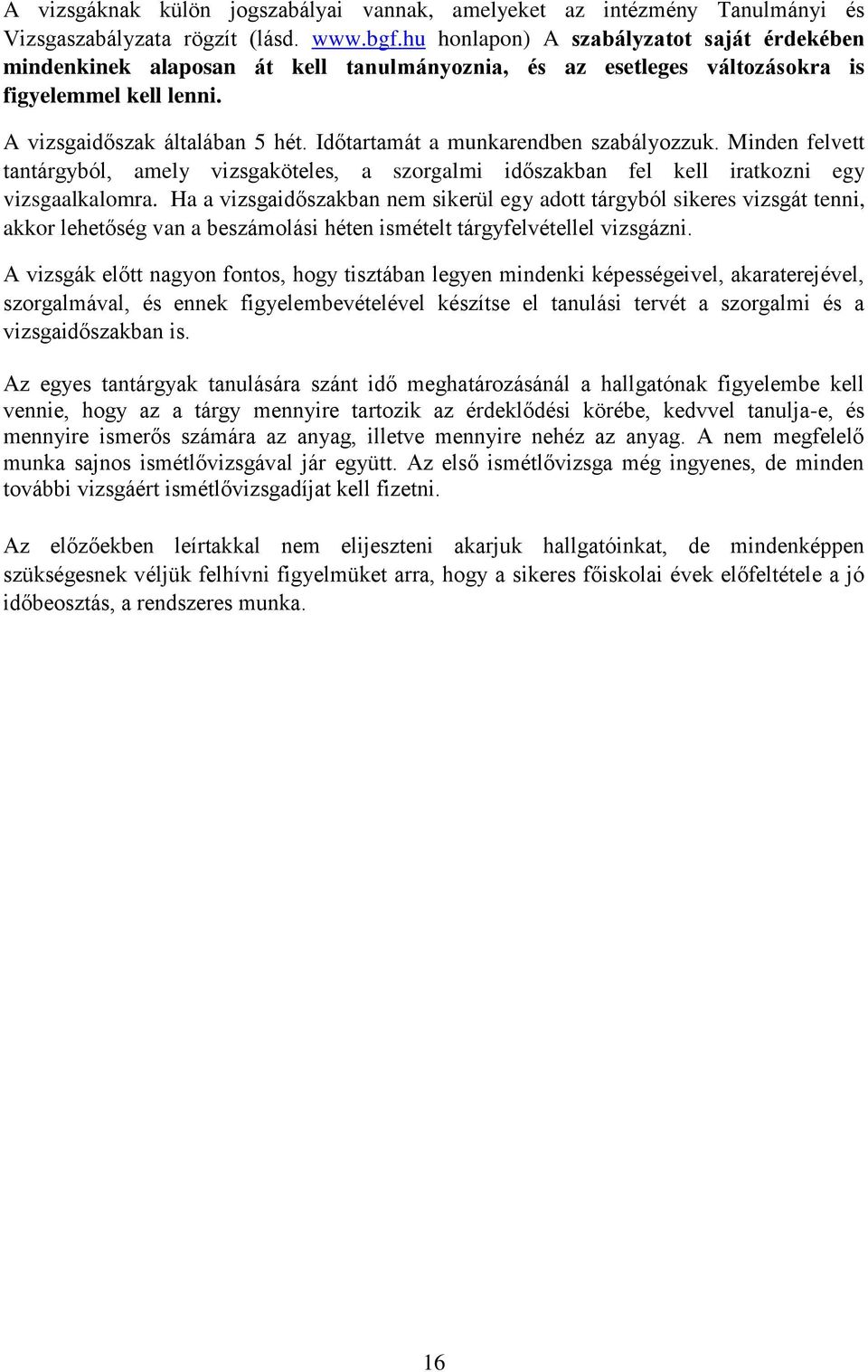 A vizsgáknak külön jogszabályai vannak, amelyeket az intézmény Tanulmányi és Vizsgaszabályzata rögzít (lásd. www.bgf.hu honlapon) A szabályzatot saját érdekében mindenkinek alaposan át kell tanulmányoznia, és az esetleges változásokra is figyelemmel kell lenni.

A vizsgaidőszak általában 5 hét. Időtartamát a munkarendben szabályozzuk. Minden felvett tantárgyból, amely vizsgaköteles, a szorgalmi időszakban fel kell iratkozni egy vizsgaalkalomra. Ha a vizsgaidőszakban nem sikerül egy adott tárgyból sikeres vizsgát tenni, akkor lehetőség van a beszámolási héten ismételt tárgyfelvétellel vizsgázni.

A vizsgák előtt nagyon fontos, hogy tisztában legyen mindenki képességeivel, akaraterejével, szorgalmával, és ennek figyelembevételével készítse el tanulási tervét a szorgalmi és a vizsgaidőszakban is.

Az egyes tantárgyak tanulására szánt idő meghatározásánál a hallgatónak figyelembe kell vennie, hogy az a tárgy mennyire tartozik az érdeklődési körébe, kedvvel tanulja-e, és mennyire ismerős számára az anyag, illetve mennyire nehéz az anyag. A nem megfelelő munka sajnos ismétlővizsgával jár együtt. Az első ismétlővizsga még ingyenes, de minden további vizsgáért ismétlővizsgadíjat kell fizetni.

Az előzőekben leírtakkal nem elijeszteni akarjuk hallgatóinkat, de mindenképpen szükségesnek véljük felhívni figyelmüket arra, hogy a sikeres főiskolai évek előfeltétele a jó időbeosztás, a rendszeres munka.

16